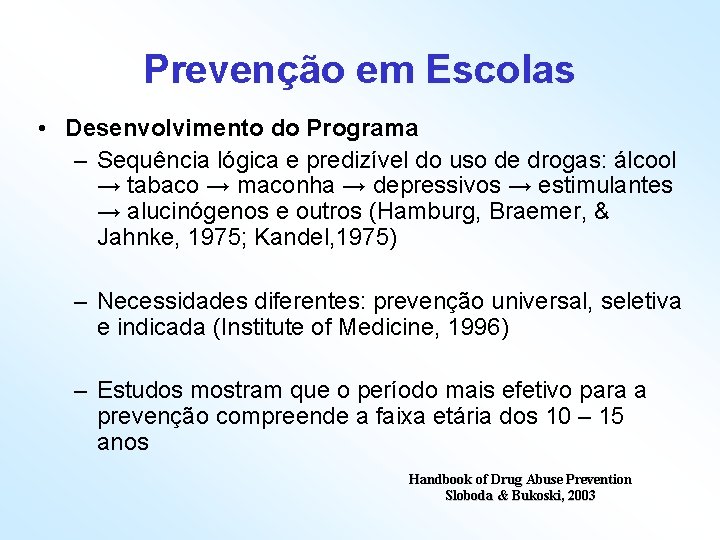 Prevenção em Escolas

• Desenvolvimento do Programa

– Sequência lógica e predizível do uso de drogas: álcool → tabaco → maconha → depressivos → estimulantes → alucinógenos e outros (Hamburg, Braemer, & Jahnke, 1975; Kandel,1975)

– Necessidades diferentes: prevenção universal, seletiva e indicada (Institute of Medicine, 1996)

– Estudos mostram que o período mais efetivo para a prevenção compreende a faixa etária dos 10 – 15 anos

Handbook of Drug Abuse Prevention
Sloboda & Bukoski, 2003